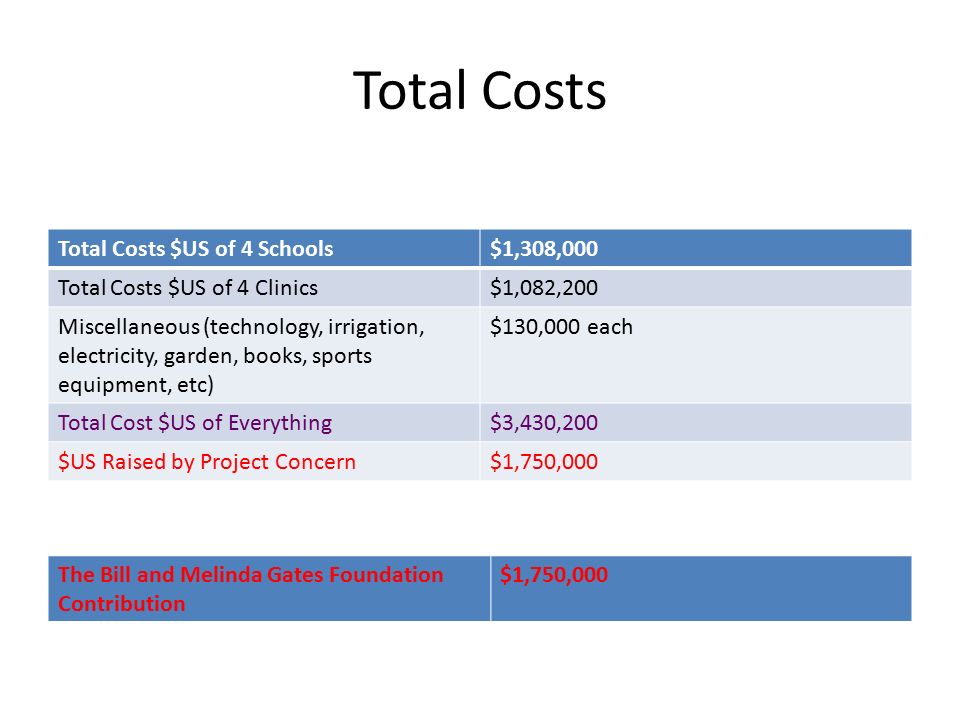 Total Costs

| Total Costs \$US of 4 Schools | \$1,308,000 |
|---|---|
| Total Costs \$US of 4 Clinics | \$1,082,200 |
| Miscellaneous (technology, irrigation, electricity, garden, books, sports equipment, etc) | \$130,000 each |
| Total Cost \$US of Everything | \$3,430,200 |
| \$US Raised by Project Concern | \$1,750,000 |

| The Bill and Melinda Gates Foundation Contribution | \$1,750,000 |
|---|---|